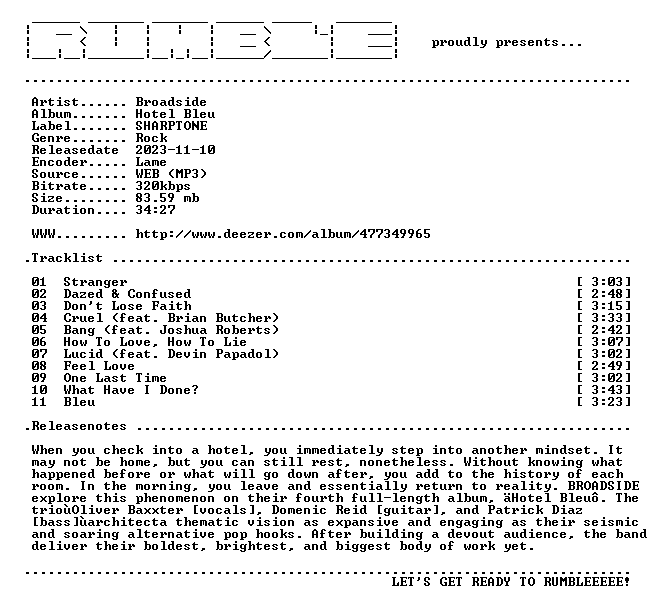 proudly presents...

Artist...... Broadside
Album....... Hotel Bleu
Label....... SHARPTONE
Genre....... Rock
Releasedate 2023-11-10
Encoder..... Lame
Source...... WEB (MP3)
Bitrate..... 320kbps
Size........ 83.59 mb
Duration.... 34:27

WWW......... http://www.deezer.com/album/477349965

.Tracklist

01 Stranger [ 3:03]
02 Dazed & Confused [ 2:48]
03 Don't Lose Faith [ 3:15]
04 Cruel (feat. Brian Butcher) [ 3:33]
05 Bang (feat. Joshua Roberts) [ 2:42]
06 How To Love, How To Lie [ 3:07]
07 Lucid (feat. Devin Papadol) [ 3:02]
08 Feel Love [ 2:49]
09 One Last Time [ 3:02]
10 What Have I Done? [ 3:43]
11 Bleu [ 3:23]

.Releasenotes

When you check into a hotel, you immediately step into another mindset. It may not be home, but you can still rest, nonetheless. Without knowing what happened before or what will go down after, you add to the history of each room. In the morning, you leave and essentially return to reality. BROADSIDE explore this phenomenon on their fourth full-length album, äHotel Bleuô. The trioùOliver Baxxter [vocals], Domenic Reid [guitar], and Patrick Diaz [bass]ùarchitecta thematic vision as expansive and engaging as their seismic and soaring alternative pop hooks. After building a devout audience, the band deliver their boldest, brightest, and biggest body of work yet.

LET'S GET READY TO RUMBLEEEEE!